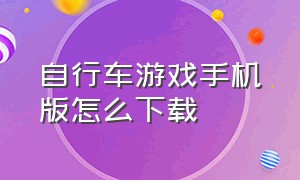 自行车游戏手机版怎么下载